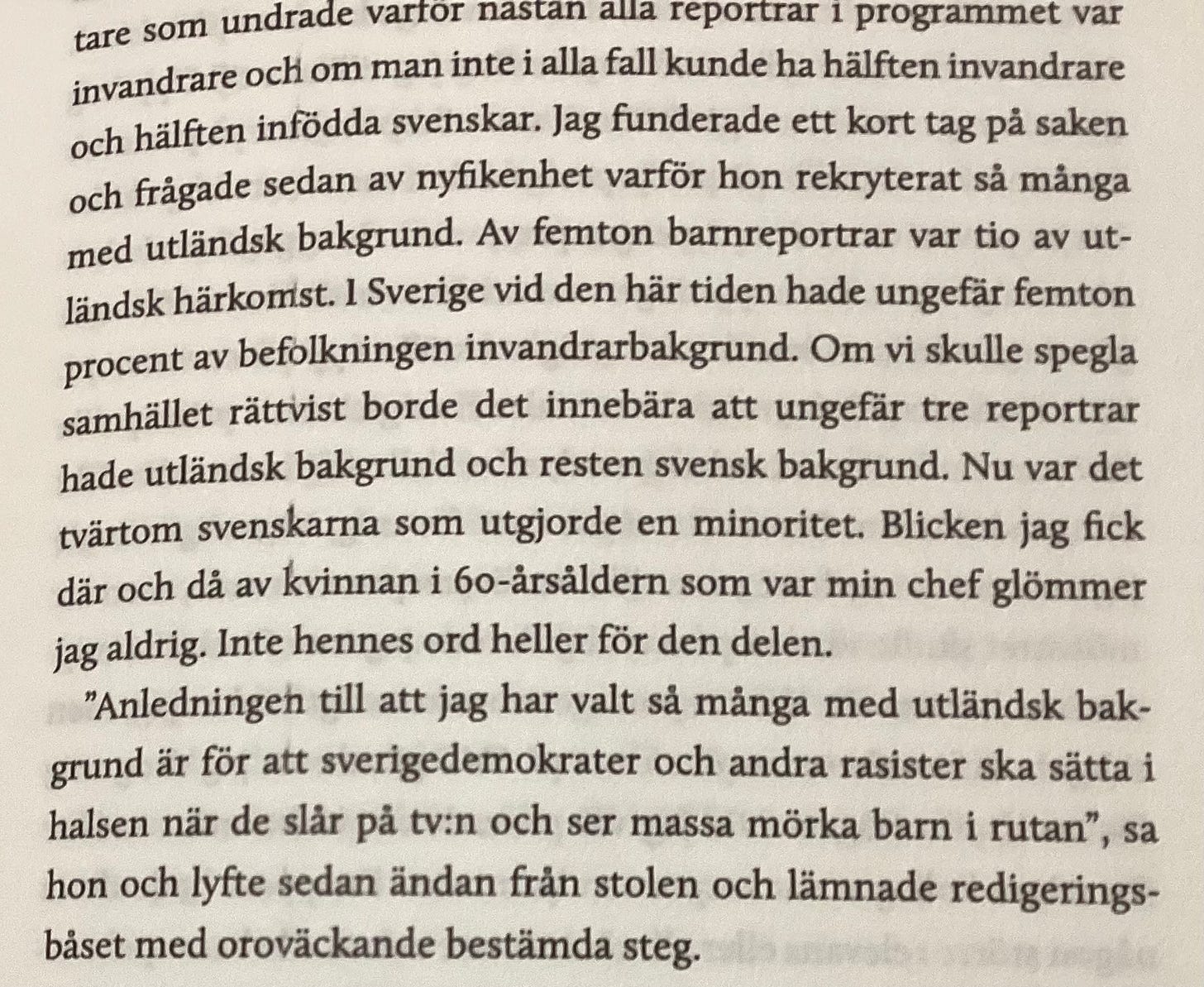 tare som undrade varför nästan alla reportrar i programmet var invandrare och om man inte i alla fall kunde ha hälften invandrare och hälften infödda svenskar. Jag funderade ett kort tag på saken och frågade sedan av nyfikenhet varför hon rekryterat så många med utländsk bakgrund. Av femton barnreportrar var tio av utländsk härkomst. I Sverige vid den här tiden hade ungefär femton procent av befolkningen invandrarbakgrund. Om vi skulle spegla samhället rättvist borde det innebära att ungefär tre reportrar hade utländsk bakgrund och resten svensk bakgrund. Nu var det tvärtom svenskarna som utgjorde en minoritet. Blicken jag fick där och då av kvinnan i 60-årsåldern som var min chef glömmer jag aldrig. Inte hennes ord heller för den delen.

"Anledningen till att jag har valt så många med utländsk bakgrund är för att sverigedemokrater och andra rasister ska sätta i halsen när de slår på tv:n och ser massa mörka barn i rutan", sa hon och lyfte sedan ändan från stolen och lämnade redigeringsbåset med oroväckande bestämda steg.